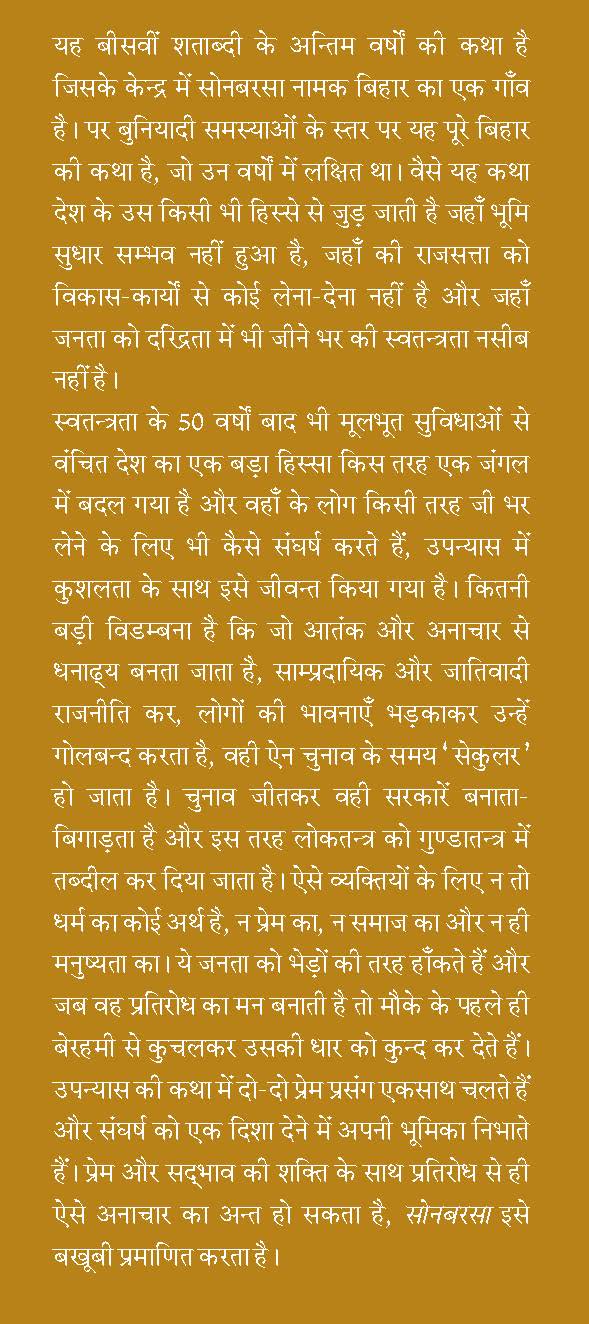 यह बीसवीं शताब्दी के अन्तिम वर्षों की कथा है जिसके केन्द्र में सोनबरसा नामक बिहार का एक गाँव है। पर बुनियादी समस्याओं के स्तर पर यह पूरे बिहार की कथा है, जो उन वर्षों में लक्षित था। वैसे यह कथा देश के उस किसी भी हिस्से से जुड़ जाती है जहाँ भूमि सुधार सम्भव नहीं हुआ है, जहाँ की राजसत्ता को विकास-कार्यों से कोई लेना-देना नहीं है और जहाँ जनता को दरिद्रता में भी जीने भर की स्वतन्त्रता नसीब नहीं है।
स्वतन्त्रता के 50 वर्षों बाद भी मूलभूत सुविधाओं से वंचित देश का एक बड़ा हिस्सा किस तरह एक जंगल में बदल गया है और वहाँ के लोग किसी तरह जी भर लेने के लिए भी कैसे संघर्ष करते हैं, उपन्यास में कुशलता के साथ इसे जीवन्त किया गया है। कितनी बड़ी विडम्बना है कि जो आतंक और अनाचार से धनाढ्य बनता जाता है, साम्प्रदायिक और जातिवादी राजनीति कर, लोगों की भावनाएँ भड़काकर उन्हें गोलबन्द करता है, वही ऐन चुनाव के समय 'सेकुलर' हो जाता है। चुनाव जीतकर वही सरकारें बनाता-बिगाड़ता है और इस तरह लोकतन्त्र को गुण्डातन्त्र में तब्दील कर दिया जाता है। ऐसे व्यक्तियों के लिए न तो धर्म का कोई अर्थ है, न प्रेम का, न समाज का और न ही मनुष्यता का। ये जनता को भेड़ों की तरह हाँकते हैं और जब वह प्रतिरोध का मन बनाती है तो मौके के पहले ही बेरहमी से कुचलकर उसकी धार को कुन्द कर देते हैं। उपन्यास की कथा में दो-दो प्रेम प्रसंग एकसाथ चलते हैं और संघर्ष को एक दिशा देने में अपनी भूमिका निभाते हैं। प्रेम और सद्भाव की शक्ति के साथ प्रतिरोध से ही ऐसे अनाचार का अन्त हो सकता है, सोनबरसा इसे बखूबी प्रमाणित करता है।